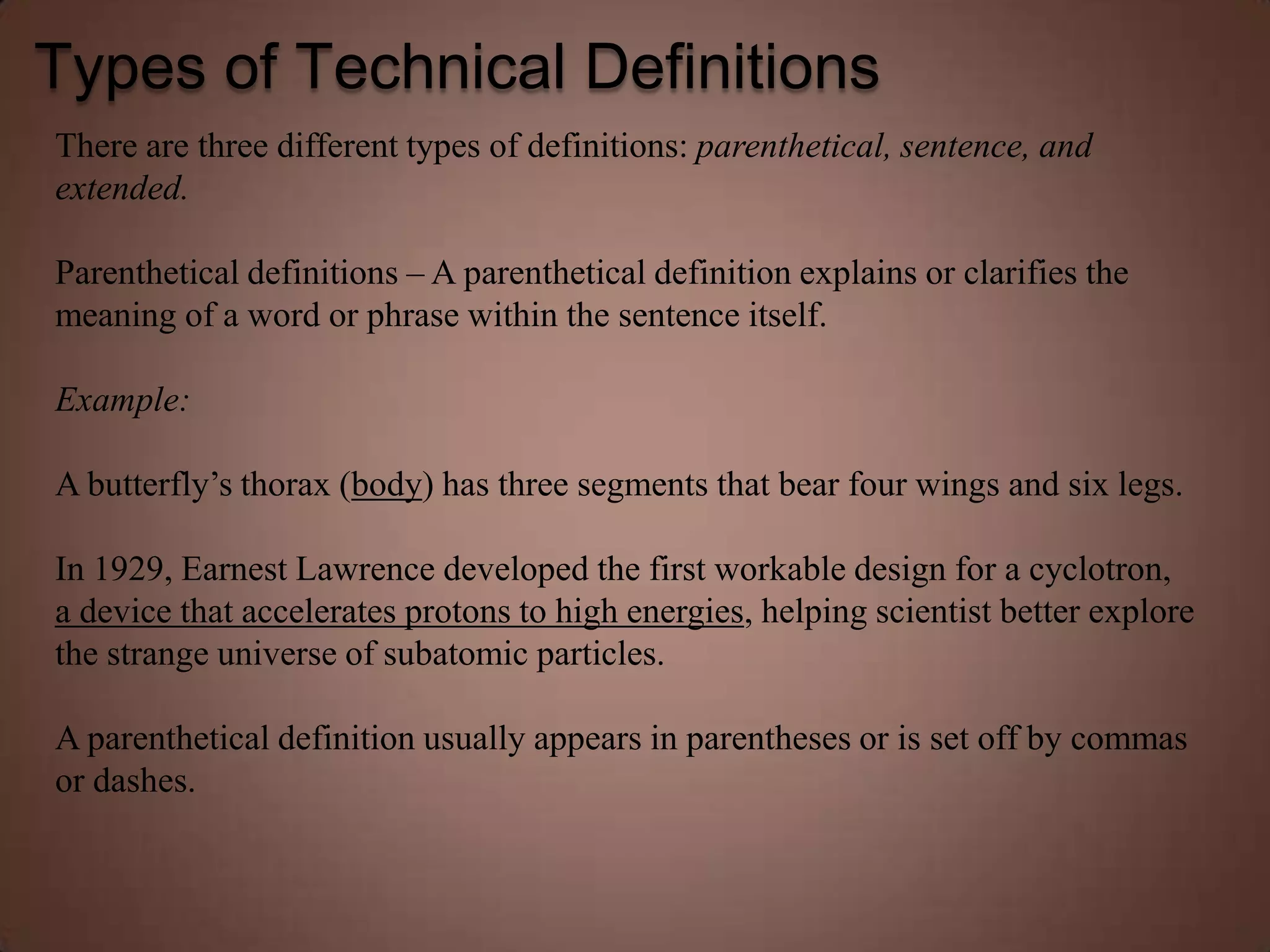 Types of Technical Definitions

There are three different types of definitions: parenthetical, sentence, and extended.

Parenthetical definitions – A parenthetical definition explains or clarifies the meaning of a word or phrase within the sentence itself.

Example:

A butterfly’s thorax (body) has three segments that bear four wings and six legs.

In 1929, Earnest Lawrence developed the first workable design for a cyclotron, a device that accelerates protons to high energies, helping scientist better explore the strange universe of subatomic particles.

A parenthetical definition usually appears in parentheses or is set off by commas or dashes.